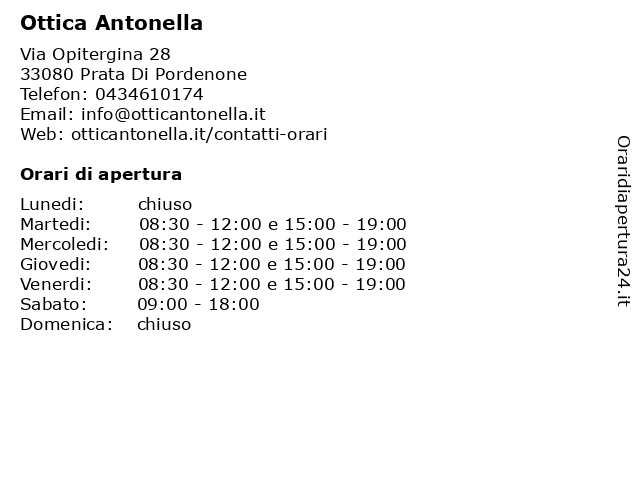 Ottica Antonella

Via Opitergina 28
33080 Prata Di Pordenone
Telefon: 0434610174
Email: info@otticantonella.it
Web: otticantonella.it/contatti-orari

Orari di apertura

Lunedi: chiuso
Martedi: 08:30 - 12:00 e 15:00 - 19:00
Mercoledi: 08:30 - 12:00 e 15:00 - 19:00
Giovedi: 08:30 - 12:00 e 15:00 - 19:00
Venerdi: 08:30 - 12:00 e 15:00 - 19:00
Sabato: 09:00 - 18:00
Domenica: chiuso

Oraridiapertura24.it